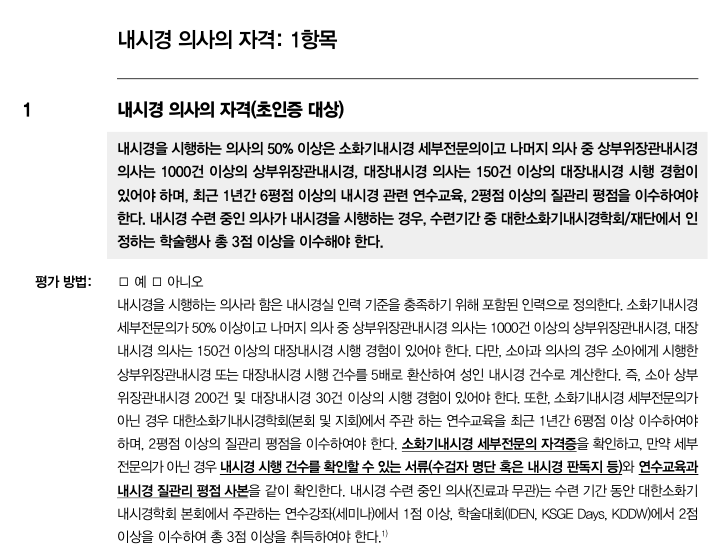 내시경 의사의 자격: 1항목

1

내시경 의사의 자격(초인증 대상)

내시경을 시행하는 의사의 50% 이상은 소화기내시경 세부전문의이고 나머지 의사 중 상부위장관내시경 의사는 1000건 이상의 상부위장관내시경, 대장내시경 의사는 150건 이상의 대장내시경 시행 경험이 있어야 하며, 최근 1년간 6평점 이상의 내시경 관련 연수교육, 2평점 이상의 질관리 평점을 이수하여야 한다. 내시경 수련 중인 의사가 내시경을 시행하는 경우, 수련기간 중 대한소화기내시경학회/재단에서 인정하는 학술행사 총 3점 이상을 이수해야 한다.

평가 방법:

☐ 예 ☐ 아니오

내시경을 시행하는 의사라 함은 내시경실 인력 기준을 충족하기 위해 포함된 인력으로 정의한다. 소화기내시경 세부전문의가 50% 이상이고 나머지 의사 중 상부위장관내시경 의사는 1000건 이상의 상부위장관내시경, 대장내시경 의사는 150건 이상의 대장내시경 시행 경험이 있어야 한다. 다만, 소아과 의사의 경우 소아에게 시행한 상부위장관내시경 또는 대장내시경 시행 건수를 5배로 환산하여 성인 내시경 건수로 계산한다. 즉, 소아 상부위장관내시경 200건 및 대장내시경 30건 이상의 시행 경험이 있어야 한다. 또한, 소화기내시경 세부전문의가 아닌 경우 대한소화기내시경학회(본회 및 지회)에서 주관 하는 연수교육을 최근 1년간 6평점 이상 이수하여야 하며, 2평점 이상의 질관리 평점을 이수하여야 한다. 소화기내시경 세부전문의 자격증을 확인하고, 만약 세부전문의가 아닌 경우 내시경 시행 건수를 확인할 수 있는 서류(수검자 명단 혹은 내시경 판독지 등)와 연수교육과 내시경 질관리 평점 사본을 같이 확인한다. 내시경 수련 중인 의사(진료과 무관)는 수련 기간 동안 대한소화기내시경학회 본회에서 주관하는 연수강좌(세미나)에서 1점 이상, 학술대회(IDEN, KSGE Days, KDDW)에서 2점 이상을 이수하여 총 3점 이상을 취득하여야 한다.$^{1)}$